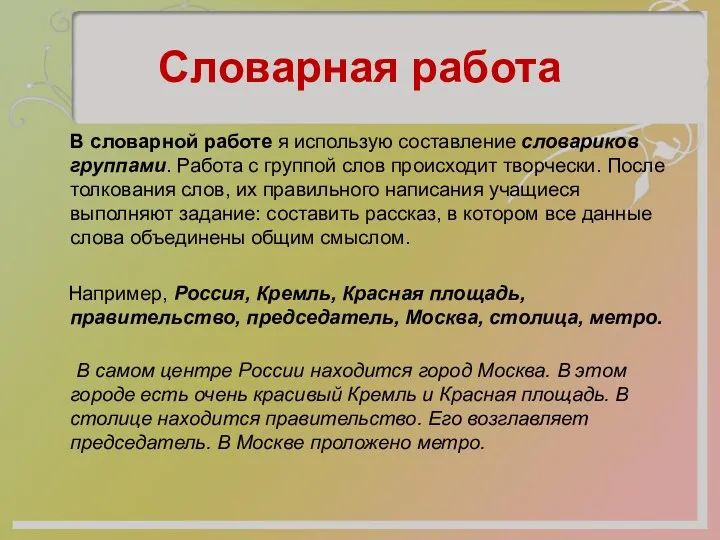 Словарная работа

В словарной работе я использую составление словариков группами. Работа с группой слов происходит творчески. После толкования слов, их правильного написания учащиеся выполняют задание: составить рассказ, в котором все данные слова объединены общим смыслом.

Например, Россия, Кремль, Красная площадь, правительство, председатель, Москва, столица, метро.

В самом центре России находится город Москва. В этом городе есть очень красивый Кремль и Красная площадь. В столице находится правительство. Его возглавляет председатель. В Москве проложено метро.